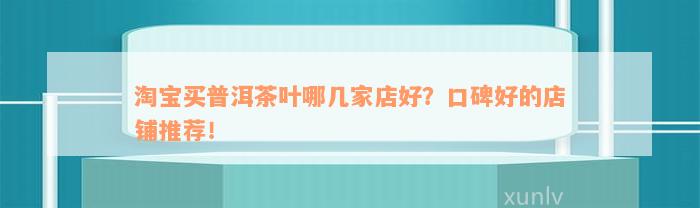 淘宝买普洱茶叶哪几家店好？口碑好的店铺推荐！

xunlv